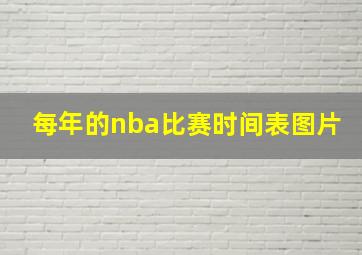 每年的nba比赛时间表图片